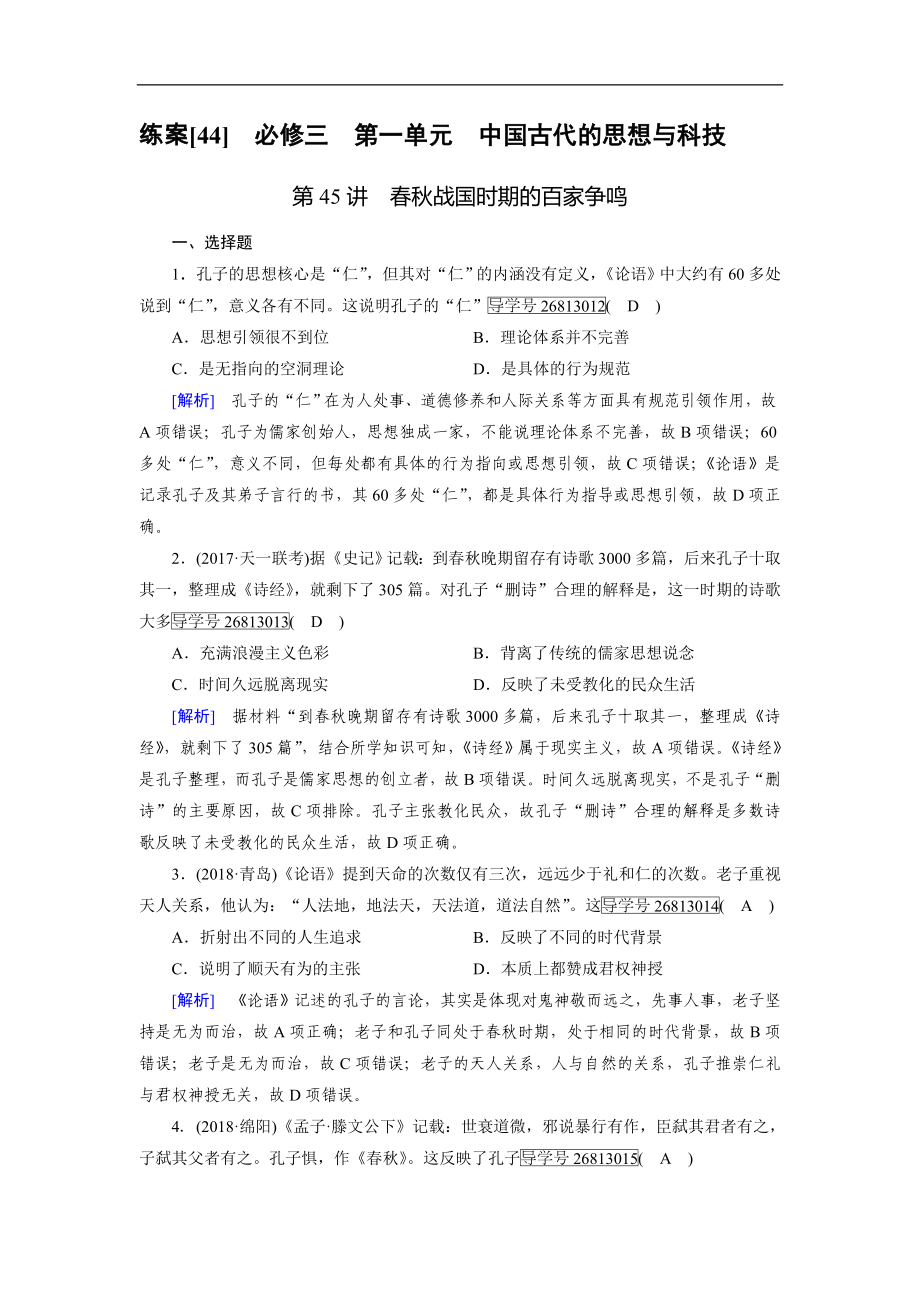 练案[44]　必修三　第一单元　中国古代的思想与科技

第 45 讲　春秋战国时期的百家争鸣

一、选择题

1．孔子的思想核心是“仁”，但其对“仁”的内涵没有定义，《论语》中大约有 60 多处说到“仁”，意义各有不同。这说明孔子的“仁”导学号 26813012(　D　)

A．思想引领很不到位　　B．理论体系并不完善

C．是无指向的空洞理论　　D．是具体的行为规范

[解析]　孔子的“仁”在为人处事、道德修养和人际关系等方面具有规范引领作用，故 A 项错误；孔子为儒家创始人，思想独成一家，不能说理论体系不完善，故 B 项错误；60 多处“仁”，意义不同，但每处都有具体的行为指向或思想引领，故 C 项错误；《论语》是记录孔子及其弟子言行的书，其 60 多处“仁”，都是具体行为指导或思想引领，故 D 项正确。

2．(2017·天一联考)据《史记》记载：到春秋晚期留存有诗歌 3000 多篇，后来孔子十取其一，整理成《诗经》，就剩下了 305 篇。对孔子“删诗”合理的解释是，这一时期的诗歌大多导学号 26813013(　D　)

A．充满浪漫主义色彩　　B．背离了传统的儒家思想说念

C．时间久远脱离现实　　D．反映了未受教化的民众生活

[解析]　据材料“到春秋晚期留存有诗歌 3000 多篇，后来孔子十取其一，整理成《诗经》，就剩下了 305 篇”，结合所学知识可知，《诗经》属于现实主义，故 A 项错误。《诗经》是孔子整理，而孔子是儒家思想的创立者，故 B 项错误。时间久远脱离现实，不是孔子“删诗”的主要原因，故 C 项排除。孔子主张教化民众，故孔子“删诗”合理的解释是多数诗歌反映了未受教化的民众生活，故 D 项正确。

3．(2018·青岛)《论语》提到天命的次数仅有三次，远远少于礼和仁的次数。老子重视天人关系，他认为：“人法地，地法天，天法道，道法自然”。这导学号 26813014(　A　)

A．折射出不同的人生追求　　B．反映了不同的时代背景

C．说明了顺天有为的主张　　D．本质上都赞成君权神授

[解析]　《论语》记述的孔子的言论，其实是体现对鬼神敬而远之，先事人事，老子坚持是无为而治，故 A 项正确；老子和孔子同处于春秋时期，处于相同的时代背景，故 B 项错误；老子是无为而治，故 C 项错误；老子的天人关系，人与自然的关系，孔子推崇仁礼与君权神授无关，故 D 项错误。

4．(2018·绵阳)《孟子·滕文公下》记载：世衰道微，邪说暴行有作，臣弑其君者有之，子弑其父者有之。孔子惧，作《春秋》。这反映了孔子导学号 26813015(　A　)